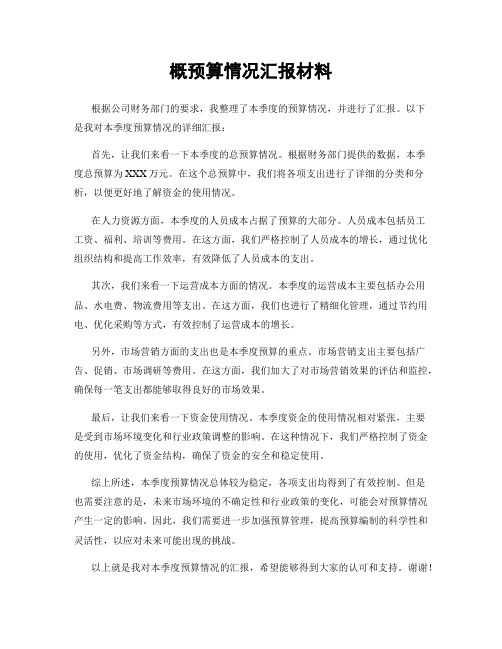 概预算情况汇报材料

根据公司财务部门的要求，我整理了本季度的预算情况，并进行了汇报。以下是我对本季度预算情况的详细汇报：

首先，让我们来看一下本季度的总预算情况。根据财务部门提供的数据，本季度总预算为XXX万元。在这个总预算中，我们将各项支出进行了详细的分类和分析，以便更好地了解资金的使用情况。

在人力资源方面，本季度的人员成本占据了预算的大部分。人员成本包括员工工资、福利、培训等费用。在这方面，我们严格控制了人员成本的增长，通过优化组织结构和提高工作效率，有效降低了人员成本的支出。

其次，我们来看一下运营成本方面的情况。本季度的运营成本主要包括办公用品、水电费、物流费用等支出。在这方面，我们也进行了精细化管理，通过节约用电、优化采购等方式，有效控制了运营成本的增长。

另外，市场营销方面的支出也是本季度预算的重点。市场营销支出主要包括广告、促销、市场调研等费用。在这方面，我们加大了对市场营销效果的评估和监控，确保每一笔支出都能够取得良好的市场效果。

最后，让我们来看一下资金使用情况。本季度资金的使用情况相对紧张，主要是受到市场环境变化和行业政策调整的影响。在这种情况下，我们严格控制了资金的使用，优化了资金结构，确保了资金的安全和稳定使用。

综上所述，本季度预算情况总体较为稳定，各项支出均得到了有效控制。但是也需要注意的是，未来市场环境的不确定性和行业政策的变化，可能会对预算情况产生一定的影响。因此，我们需要进一步加强预算管理，提高预算编制的科学性和灵活性，以应对未来可能出现的挑战。

以上就是我对本季度预算情况的汇报，希望能够得到大家的认可和支持。谢谢！